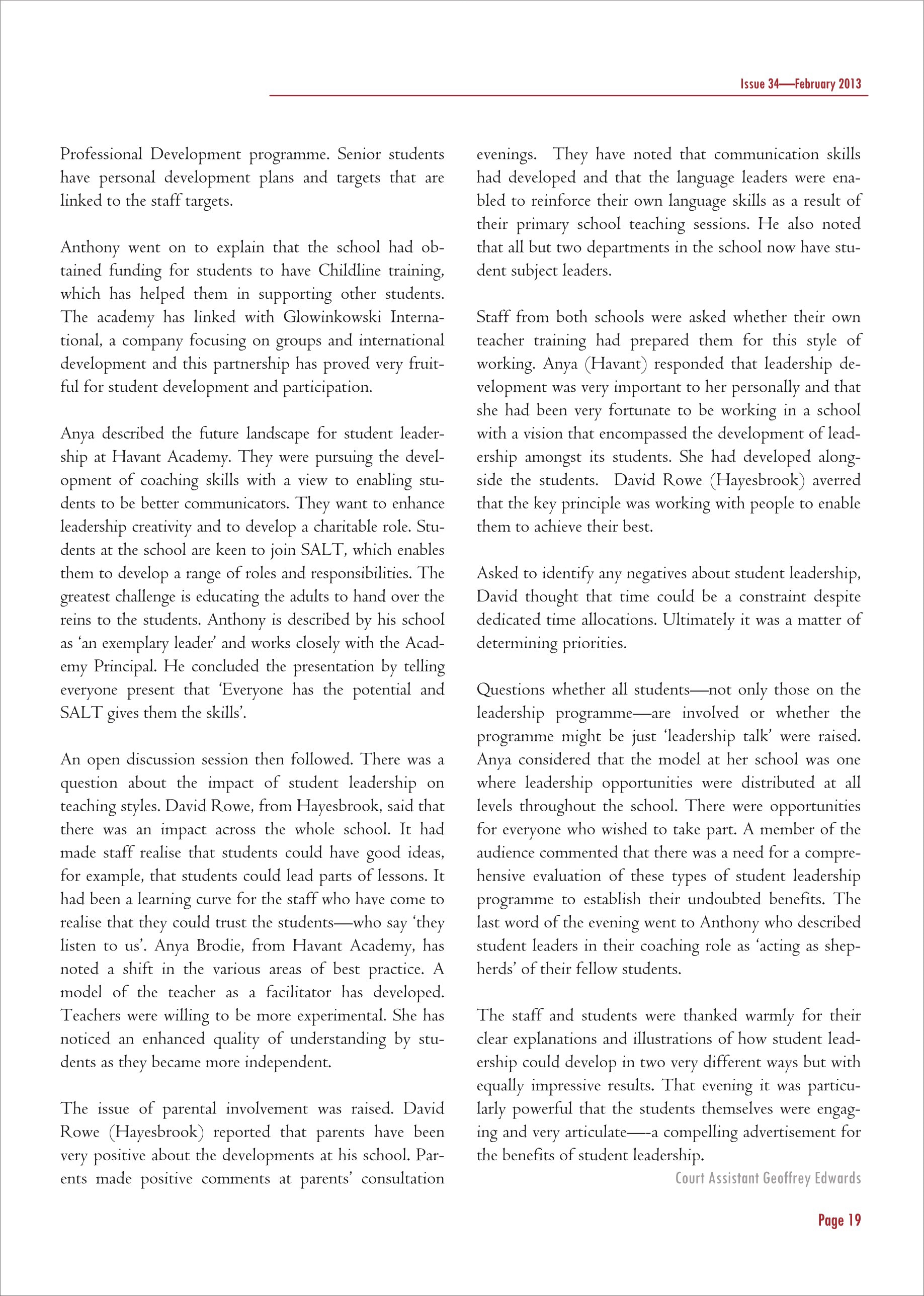 Issue 34—February 2013

Professional Development programme. Senior students have personal development plans and targets that are linked to the staff targets.

Anthony went on to explain that the school had obtained funding for students to have Childline training, which has helped them in supporting other students. The academy has linked with Glowinkowski International, a company focusing on groups and international development and this partnership has proved very fruitful for student development and participation.

Anya described the future landscape for student leadership at Havant Academy. They were pursuing the development of coaching skills with a view to enabling students to be better communicators. They want to enhance leadership creativity and to develop a charitable role. Students at the school are keen to join SALT, which enables them to develop a range of roles and responsibilities. The greatest challenge is educating the adults to hand over the reins to the students. Anthony is described by his school as 'an exemplary leader' and works closely with the Academy Principal. He concluded the presentation by telling everyone present that 'Everyone has the potential and SALT gives them the skills'.

An open discussion session then followed. There was a question about the impact of student leadership on teaching styles. David Rowe, from Hayesbrook, said that there was an impact across the whole school. It had made staff realise that students could have good ideas, for example, that students could lead parts of lessons. It had been a learning curve for the staff who have come to realise that they could trust the students—who say 'they listen to us'. Anya Brodie, from Havant Academy, has noted a shift in the various areas of best practice. A model of the teacher as a facilitator has developed. Teachers were willing to be more experimental. She has noticed an enhanced quality of understanding by students as they became more independent.

The issue of parental involvement was raised. David Rowe (Hayesbrook) reported that parents have been very positive about the developments at his school. Parents made positive comments at parents' consultation evenings. They have noted that communication skills had developed and that the language leaders were enabled to reinforce their own language skills as a result of their primary school teaching sessions. He also noted that all but two departments in the school now have student subject leaders.

Staff from both schools were asked whether their own teacher training had prepared them for this style of working. Anya (Havant) responded that leadership development was very important to her personally and that she had been very fortunate to be working in a school with a vision that encompassed the development of leadership amongst its students. She had developed alongside the students. David Rowe (Hayesbrook) averred that the key principle was working with people to enable them to achieve their best.

Asked to identify any negatives about student leadership, David thought that time could be a constraint despite dedicated time allocations. Ultimately it was a matter of determining priorities.

Questions whether all students—not only those on the leadership programme—are involved or whether the programme might be just 'leadership talk' were raised. Anya considered that the model at her school was one where leadership opportunities were distributed at all levels throughout the school. There were opportunities for everyone who wished to take part. A member of the audience commented that there was a need for a comprehensive evaluation of these types of student leadership programme to establish their undoubted benefits. The last word of the evening went to Anthony who described student leaders in their coaching role as 'acting as shepherds' of their fellow students.

The staff and students were thanked warmly for their clear explanations and illustrations of how student leadership could develop in two very different ways but with equally impressive results. That evening it was particularly powerful that the students themselves were engaging and very articulate—-a compelling advertisement for the benefits of student leadership.

Court Assistant Geoffrey Edwards

Page 19